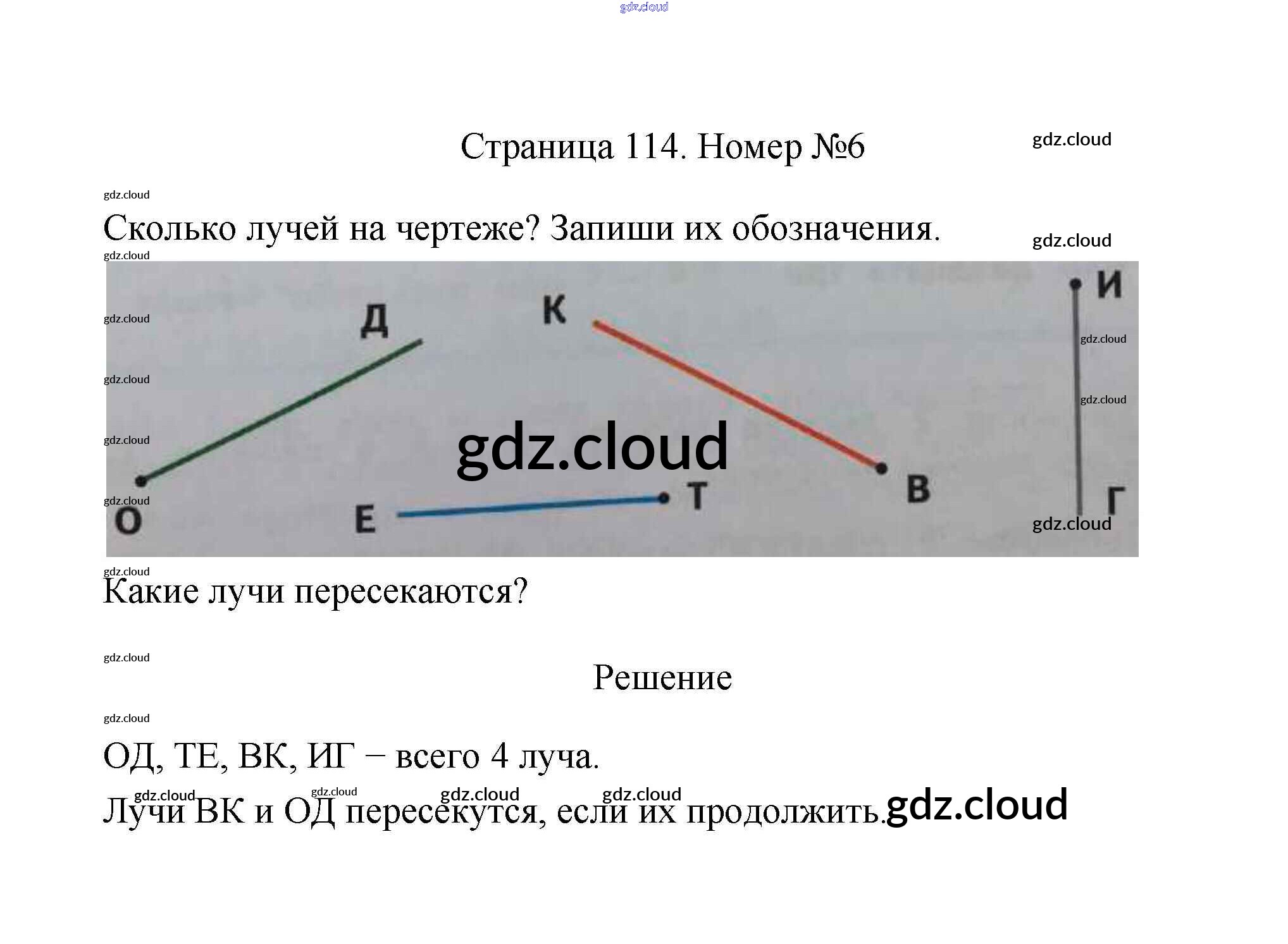 Страница 114. Номер №6

Сколько лучей на чертеже? Запиши их обозначения.

Д
К
И
О
Е
Т
В
Г

Какие лучи пересекаются?

Решение

ОД, ТЕ, ВК, ИГ – всего 4 луча.

Лучи ВК и ОД пересекутся, если их продолжить.

gdz.cloud